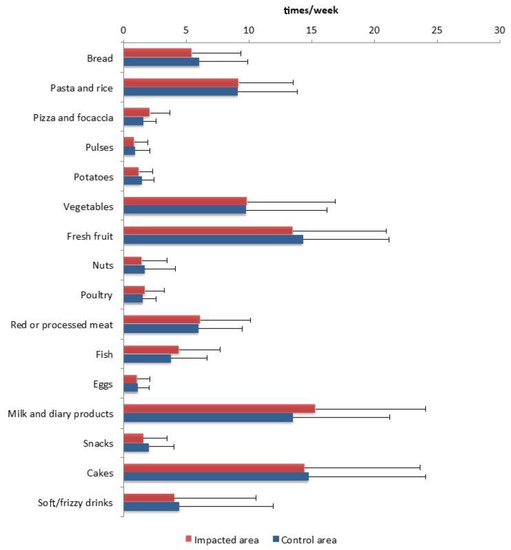 times/week

0 5 10 15 20 25 30

Bread
Pasta and rice
Pizza and focaccia
Pulses
Potatoes
Vegetables
Fresh fruit
Nuts
Poultry
Red or processed meat
Fish
Eggs
Milk and diary products
Snacks
Cakes
Soft/frizzy drinks

Impacted area
Control area